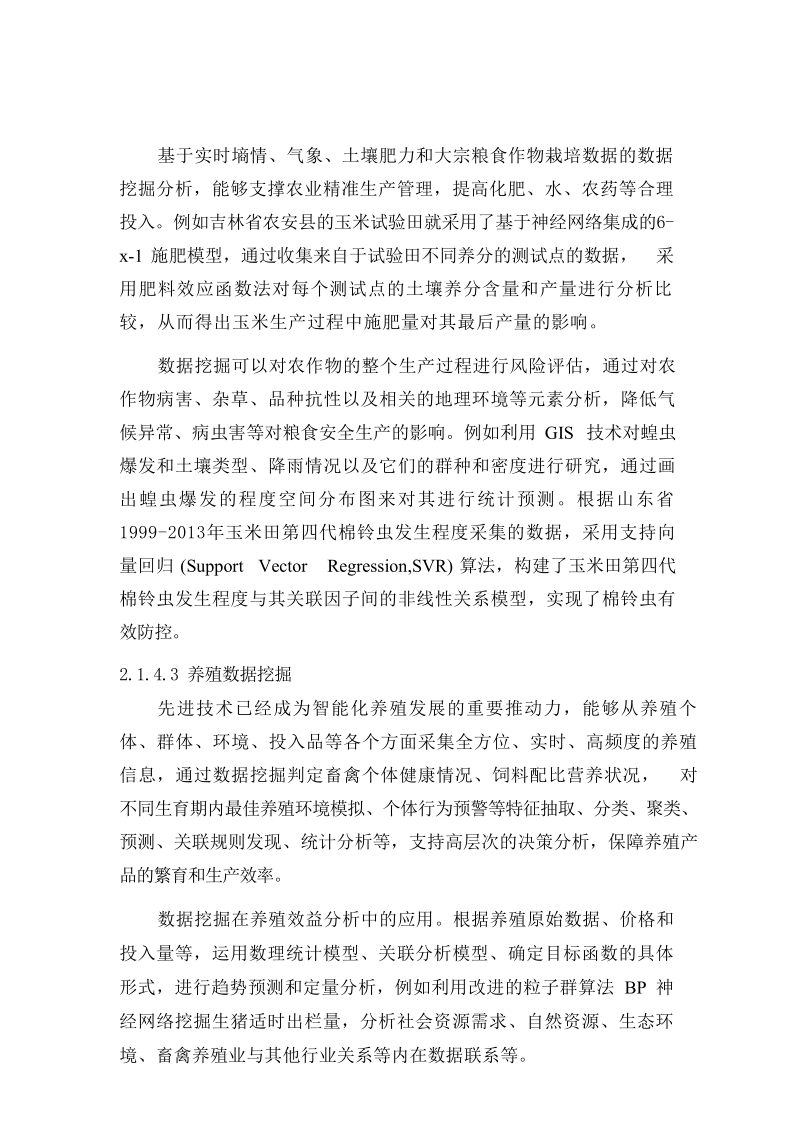 基于实时墒情、气象、土壤肥力和大宗粮食作物栽培数据的数据挖掘分析，能够支撑农业精准生产管理，提高化肥、水、农药等合理投入。例如吉林省农安县的玉米试验田就采用了基于神经网络集成的6-x-1 施肥模型，通过收集来自于试验田不同养分的测试点的数据， 采用肥料效应函数法对每个测试点的土壤养分含量和产量进行分析比较，从而得出玉米生产过程中施肥量对其最后产量的影响。

数据挖掘可以对农作物的整个生产过程进行风险评估，通过对农作物病害、杂草、品种抗性以及相关的地理环境等元素分析，降低气候异常、病虫害等对粮食安全生产的影响。例如利用 GIS 技术对蝗虫爆发和土壤类型、降雨情况以及它们的群种和密度进行研究，通过画出蝗虫爆发的程度空间分布图来对其进行统计预测。根据山东省1999-2013年玉米田第四代棉铃虫发生程度采集的数据，采用支持向量回归 (Support Vector Regression,SVR) 算法，构建了玉米田第四代棉铃虫发生程度与其关联因子间的非线性关系模型，实现了棉铃虫有效防控。

2.1.4.3 养殖数据挖掘

先进技术已经成为智能化养殖发展的重要推动力，能够从养殖个体、群体、环境、投入品等各个方面采集全方位、实时、高频度的养殖信息，通过数据挖掘判定畜禽个体健康情况、饲料配比营养状况， 对不同生育期内最佳养殖环境模拟、个体行为预警等特征抽取、分类、聚类、预测、关联规则发现、统计分析等，支持高层次的决策分析，保障养殖产品的繁育和生产效率。

数据挖掘在养殖效益分析中的应用。根据养殖原始数据、价格和投入量等，运用数理统计模型、关联分析模型、确定目标函数的具体形式，进行趋势预测和定量分析，例如利用改进的粒子群算法 BP 神经网络挖掘生猪适时出栏量，分析社会资源需求、自然资源、生态环境、畜禽养殖业与其他行业关系等内在数据联系等。